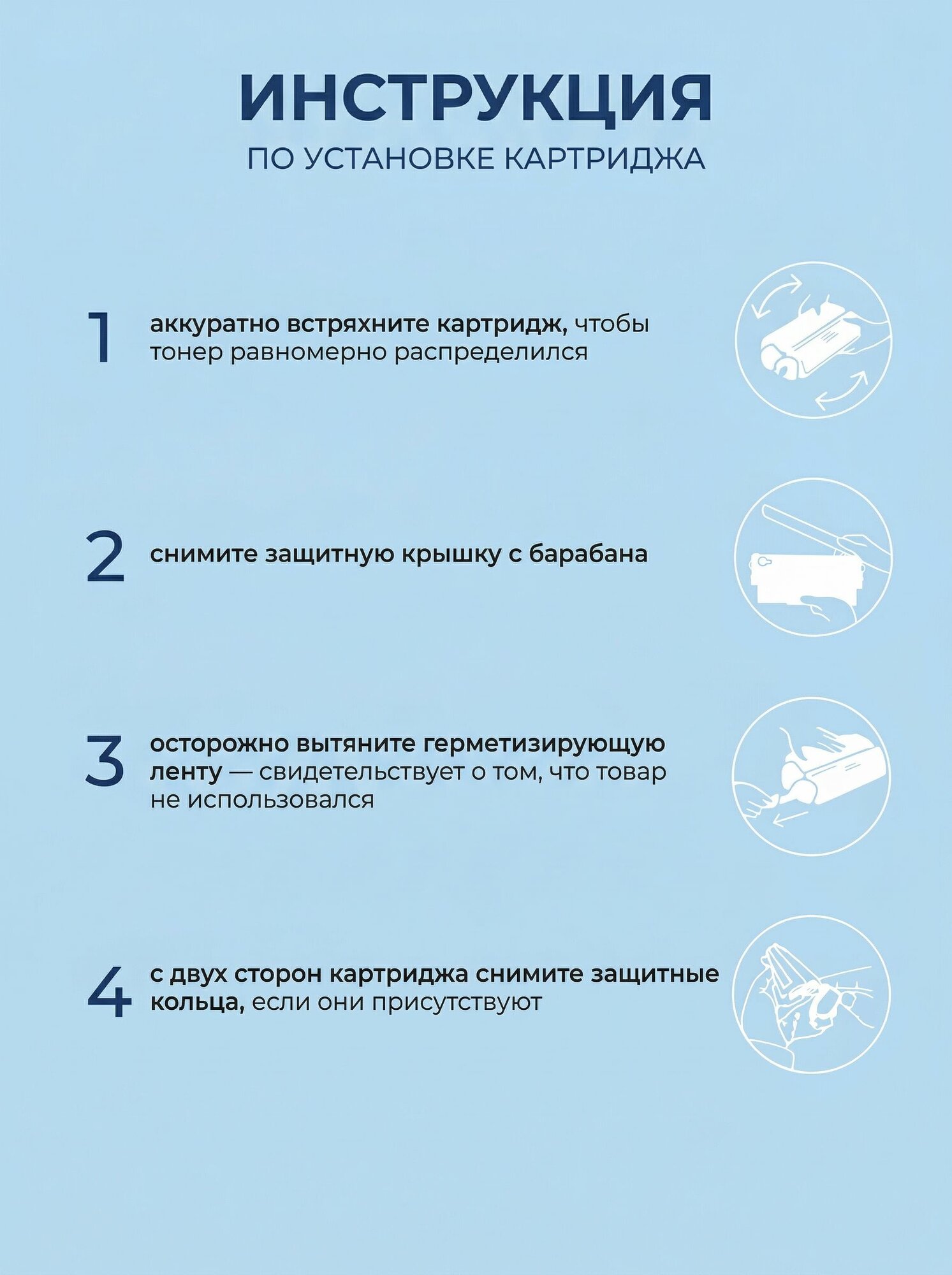 ИНСТРУКЦИЯ
ПО УСТАНОВКЕ КАРТРИДЖА

1 аккуратно встряхните картридж, чтобы тонер равномерно распределился

2 снимите защитную крышку с барабана

3 осторожно вытяните герметизирующую ленту — свидетельствует о том, что товар не использовался

4 с двух сторон картриджа снимите защитные кольца, если они присутствуют